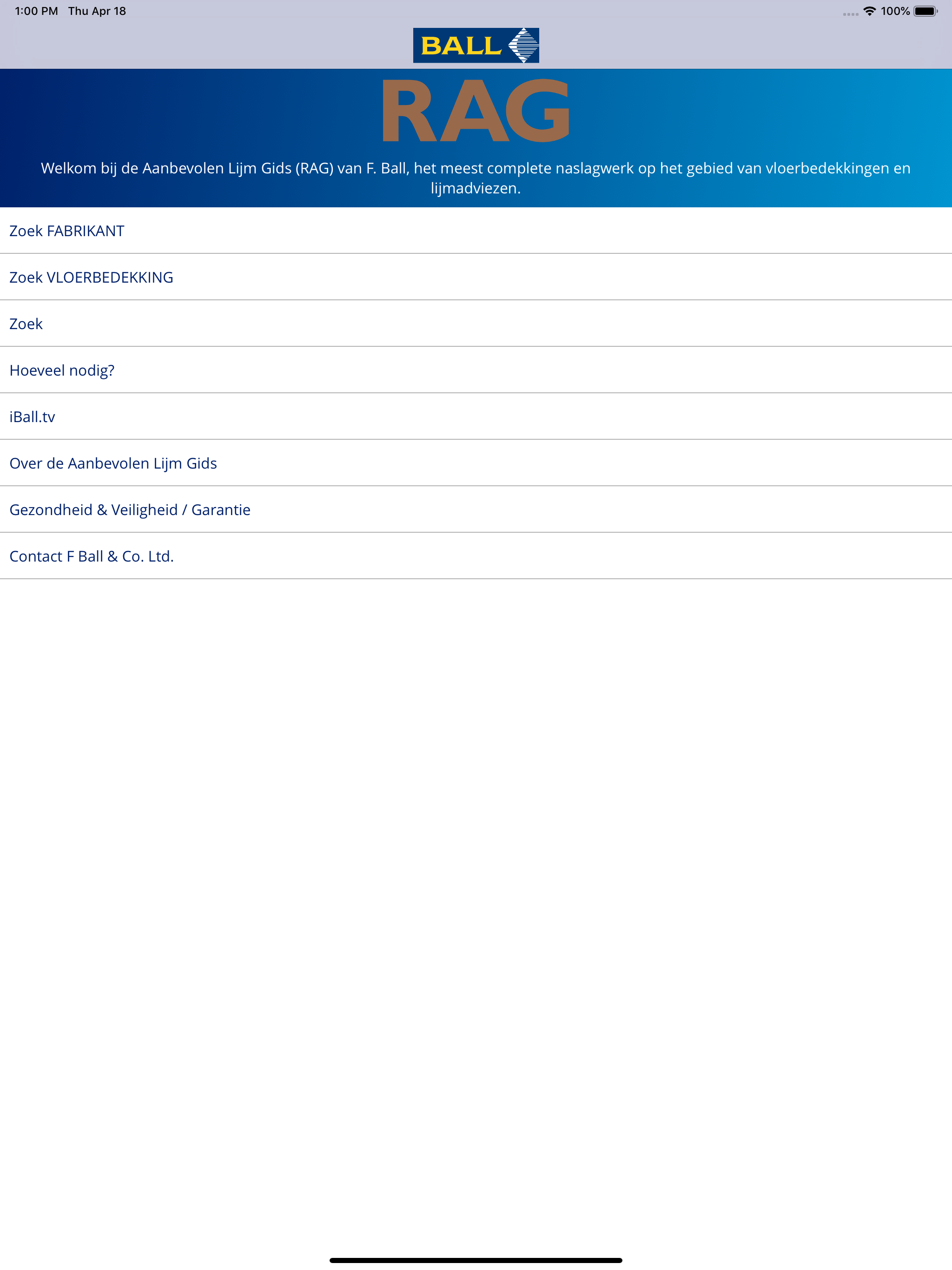 1:00 PM Thu Apr 18

100%

BALL

RAG

Welkom bij de Aanbevolen Lijm Gids (RAG) van F. Ball, het meest complete naslagwerk op het gebied van vloerbedekkingen en lijmadviezen.

Zoek FABRIKANT

Zoek VLOERBEDEKKING

Zoek

Hoeveel nodig?

iBall.tv

Over de Aanbevolen Lijm Gids

Gezondheid & Veiligheid / Garantie

Contact F Ball & Co. Ltd.